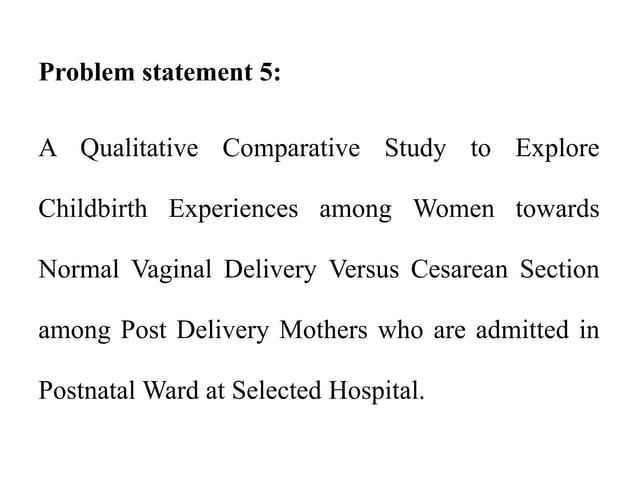 Problem statement 5:

A Qualitative Comparative Study to Explore Childbirth Experiences among Women towards Normal Vaginal Delivery Versus Cesarean Section among Post Delivery Mothers who are admitted in Postnatal Ward at Selected Hospital.